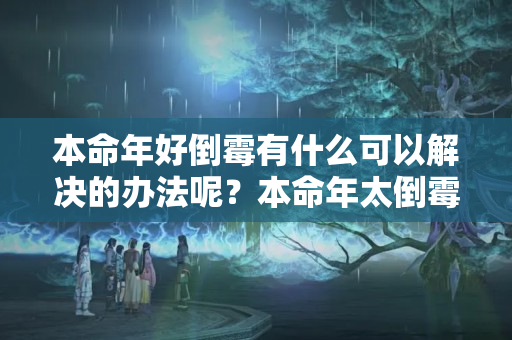 本命年好倒霉有什么可以解决的办法呢？本命年太倒霉